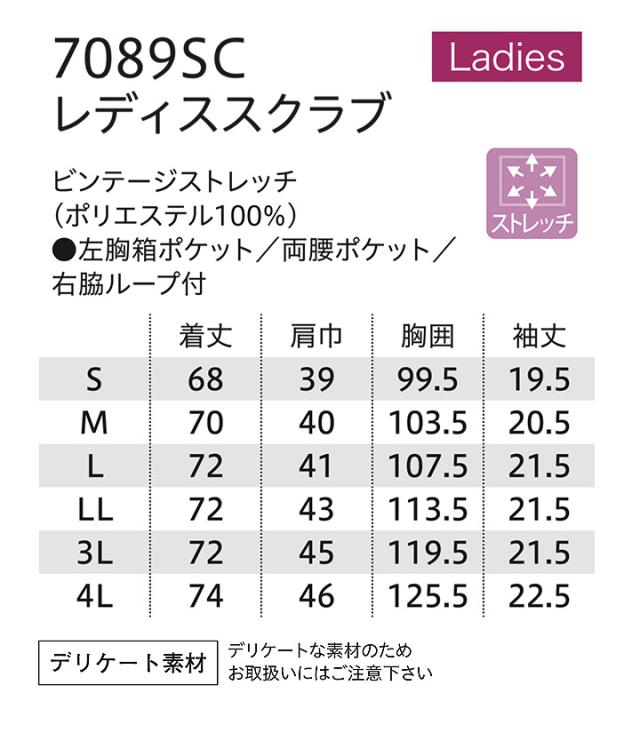 7089SC
レディススクラブ

Ladies

ビンテージストレッチ
(ポリエステル100%)
●左胸箱ポケット/両腰ポケット/右脇ループ付

ストレッチ

|  | 着丈 | 肩巾 | 胸囲 | 袖丈 |
|---|---|---|---|---|
| S | 68 | 39 | 99.5 | 19.5 |
| M | 70 | 40 | 103.5 | 20.5 |
| L | 72 | 41 | 107.5 | 21.5 |
| LL | 72 | 43 | 113.5 | 21.5 |
| 3L | 72 | 45 | 119.5 | 21.5 |
| 4L | 74 | 46 | 125.5 | 22.5 |

デリケート素材

デリケートな素材のため
お取扱いにはご注意下さい